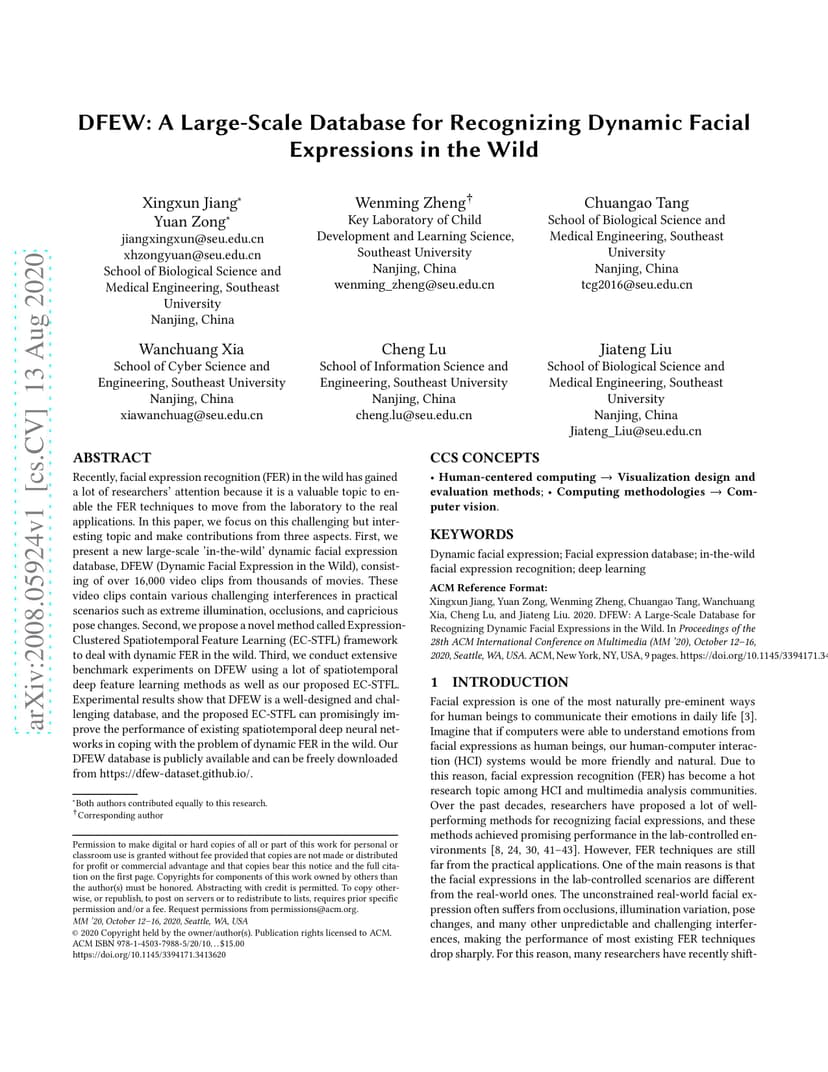 arXiv:2008.05924v1 [cs.CV] 13 Aug 2020

DFEW: A Large-Scale Database for Recognizing Dynamic Facial Expressions in the Wild

Xingxun Jiang*
Yuan Zong*
jiangxingxun@seu.edu.cn
xhzongyuan@seu.edu.cn
School of Biological Science and Medical Engineering, Southeast University
Nanjing, China

Wenming Zheng†
Key Laboratory of Child Development and Learning Science, Southeast University
Nanjing, China
wenming_zheng@seu.edu.cn

Chuangao Tang
School of Biological Science and Medical Engineering, Southeast University
Nanjing, China
tcg2016@seu.edu.cn

Wanchuang Xia
School of Cyber Science and Engineering, Southeast University
Nanjing, China
xiawanchuag@seu.edu.cn

Cheng Lu
School of Information Science and Engineering, Southeast University
Nanjing, China
cheng.lu@seu.edu.cn

Jiateng Liu
School of Biological Science and Medical Engineering, Southeast University
Nanjing, China
Jiateng_Liu@seu.edu.cn

ABSTRACT

Recently, facial expression recognition (FER) in the wild has gained a lot of researchers' attention because it is a valuable topic to enable the FER techniques to move from the laboratory to the real applications. In this paper, we focus on this challenging but interesting topic and make contributions from three aspects. First, we present a new large-scale 'in-the-wild' dynamic facial expression database, DFEW (Dynamic Facial Expression in the Wild), consisting of over 16,000 video clips from thousands of movies. These video clips contain various challenging interferences in practical scenarios such as extreme illumination, occlusions, and capricious pose changes. Second, we propose a novel method called Expression-Clustered Spatiotemporal Feature Learning (EC-STFL) framework to deal with dynamic FER in the wild. Third, we conduct extensive benchmark experiments on DFEW using a lot of spatiotemporal deep feature learning methods as well as our proposed EC-STFL. Experimental results show that DFEW is a well-designed and challenging database, and the proposed EC-STFL can promisingly improve the performance of existing spatiotemporal deep neural networks in coping with the problem of dynamic FER in the wild. Our DFEW database is publicly available and can be freely downloaded from https://dfew-dataset.github.io/.

*Both authors contributed equally to this research.
†Corresponding author

Permission to make digital or hard copies of all or part of this work for personal or classroom use is granted without fee provided that copies are not made or distributed for profit or commercial advantage and that copies bear this notice and the full citation on the first page. Copyrights for components of this work owned by others than the author(s) must be honored. Abstracting with credit is permitted. To copy otherwise, or republish, to post on servers or to redistribute to lists, requires prior specific permission and/or a fee. Request permissions from permissions@acm.org.
MM '20, October 12–16, 2020, Seattle, WA, USA
© 2020 Copyright held by the owner/author(s). Publication rights licensed to ACM.
ACM ISBN 978-1-4503-7988-5/20/10…$15.00
https://doi.org/10.1145/3394171.3413620

CCS CONCEPTS

• Human-centered computing → Visualization design and evaluation methods; • Computing methodologies → Computer vision.

KEYWORDS

Dynamic facial expression; Facial expression database; in-the-wild facial expression recognition; deep learning

ACM Reference Format:
Xingxun Jiang, Yuan Zong, Wenming Zheng, Chuangao Tang, Wanchuang Xia, Cheng Lu, and Jiateng Liu. 2020. DFEW: A Large-Scale Database for Recognizing Dynamic Facial Expressions in the Wild. In Proceedings of the 28th ACM International Conference on Multimedia (MM '20), October 12–16, 2020, Seattle, WA, USA. ACM, New York, NY, USA, 9 pages. https://doi.org/10.1145/3394171.34

1 INTRODUCTION

Facial expression is one of the most naturally pre-eminent ways for human beings to communicate their emotions in daily life [3]. Imagine that if computers were able to understand emotions from facial expressions as human beings, our human-computer interaction (HCI) systems would be more friendly and natural. Due to this reason, facial expression recognition (FER) has become a hot research topic among HCI and multimedia analysis communities. Over the past decades, researchers have proposed a lot of well-performing methods for recognizing facial expressions, and these methods achieved promising performance in the lab-controlled environments [8, 24, 30, 41–43]. However, FER techniques are still far from the practical applications. One of the main reasons is that the facial expressions in the lab-controlled scenarios are different from the real-world ones. The unconstrained real-world facial expression often suffers from occlusions, illumination variation, pose changes, and many other unpredictable and challenging interferences, making the performance of most existing FER techniques drop sharply. For this reason, many researchers have recently shift-